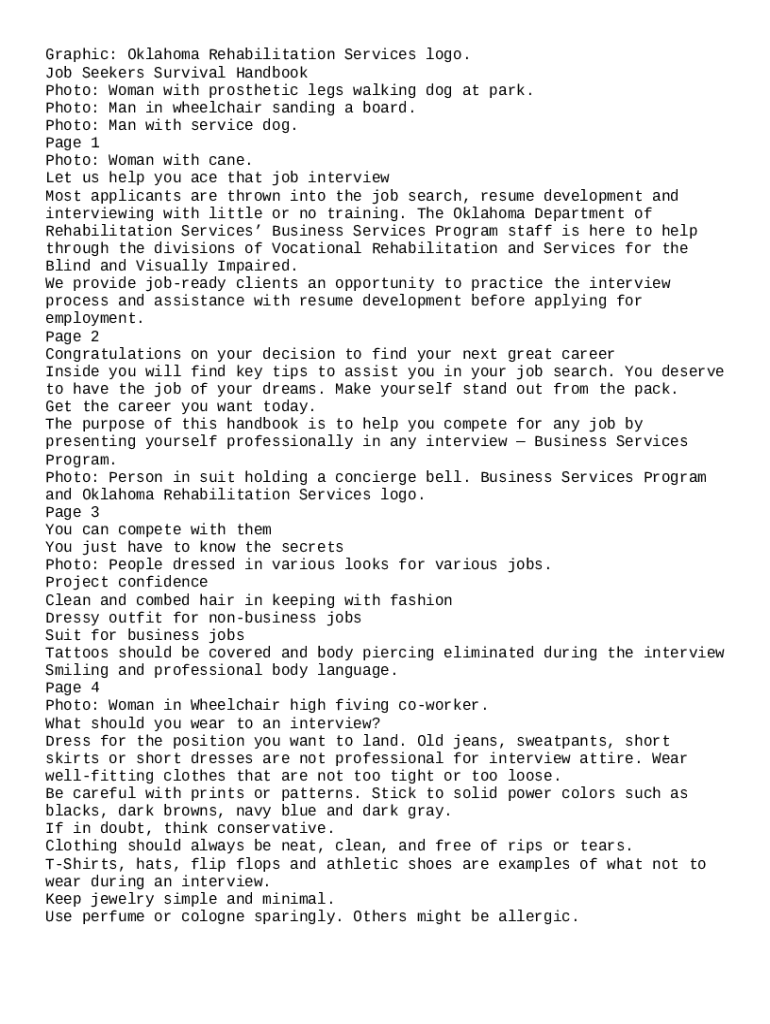 Graphic: Oklahoma Rehabilitation Services logo.
Job Seekers Survival Handbook
Photo: Woman with prosthetic legs walking dog at park.
Photo: Man in wheelchair sanding a board.
Photo: Man with service dog.
Page 1
Photo: Woman with cane.
Let us help you ace that job interview
Most applicants are thrown into the job search, resume development and interviewing with little or no training. The Oklahoma Department of Rehabilitation Services' Business Services Program staff is here to help through the divisions of Vocational Rehabilitation and Services for the Blind and Visually Impaired.
We provide job-ready clients an opportunity to practice the interview process and assistance with resume development before applying for employment.
Page 2
Congratulations on your decision to find your next great career
Inside you will find key tips to assist you in your job search. You deserve to have the job of your dreams. Make yourself stand out from the pack.
Get the career you want today.
The purpose of this handbook is to help you compete for any job by presenting yourself professionally in any interview — Business Services Program.
Photo: Person in suit holding a concierge bell. Business Services Program and Oklahoma Rehabilitation Services logo.
Page 3
You can compete with them
You just have to know the secrets
Photo: People dressed in various looks for various jobs.
Project confidence
Clean and combed hair in keeping with fashion
Dressy outfit for non-business jobs
Suit for business jobs
Tattoos should be covered and body piercing eliminated during the interview
Smiling and professional body language.
Page 4
Photo: Woman in Wheelchair high fiving co-worker.
What should you wear to an interview?
Dress for the position you want to land. Old jeans, sweatpants, short skirts or short dresses are not professional for interview attire. Wear well-fitting clothes that are not too tight or too loose.
Be careful with prints or patterns. Stick to solid power colors such as blacks, dark browns, navy blue and dark gray.
If in doubt, think conservative.
Clothing should always be neat, clean, and free of rips or tears.
T-Shirts, hats, flip flops and athletic shoes are examples of what not to wear during an interview.
Keep jewelry simple and minimal.
Use perfume or cologne sparingly. Others might be allergic.